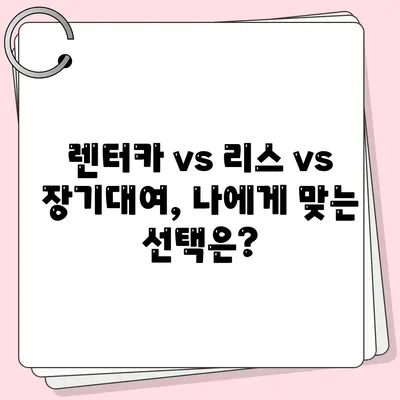 렌터카 vs 리스 vs 장기대여, 나에게 맞는 선택은?